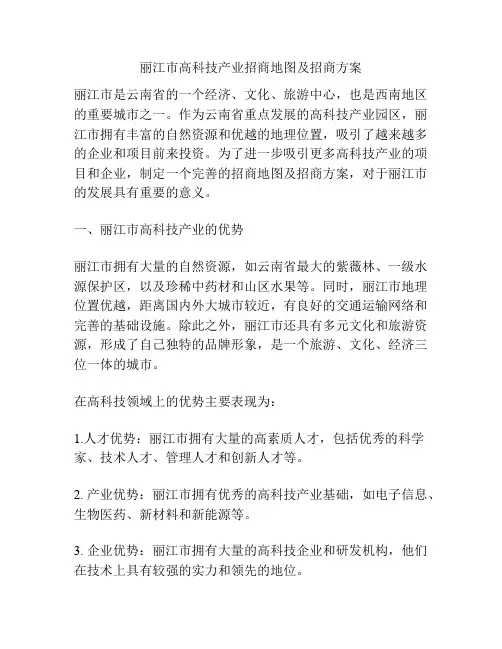 丽江市高科技产业招商地图及招商方案

丽江市是云南省的一个经济、文化、旅游中心，也是西南地区的重要城市之一。作为云南省重点发展的高科技产业园区，丽江市拥有丰富的自然资源和优越的地理位置，吸引了越来越多的企业和项目前来投资。为了进一步吸引更多高科技产业的项目和企业，制定一个完善的招商地图及招商方案，对于丽江市的发展具有重要的意义。

一、丽江市高科技产业的优势

丽江市拥有大量的自然资源，如云南省最大的紫薇林、一级水源保护区，以及珍稀中药材和山区水果等。同时，丽江市地理位置优越，距离国内外大城市较近，有良好的交通运输网络和完善的基础设施。除此之外，丽江市还具有多元文化和旅游资源，形成了自己独特的品牌形象，是一个旅游、文化、经济三位一体的城市。

在高科技领域上的优势主要表现为：

1.人才优势：丽江市拥有大量的高素质人才，包括优秀的科学家、技术人才、管理人才和创新人才等。

2. 产业优势：丽江市拥有优秀的高科技产业基础，如电子信息、生物医药、新材料和新能源等。

3. 企业优势：丽江市拥有大量的高科技企业和研发机构，他们在技术上具有较强的实力和领先的地位。